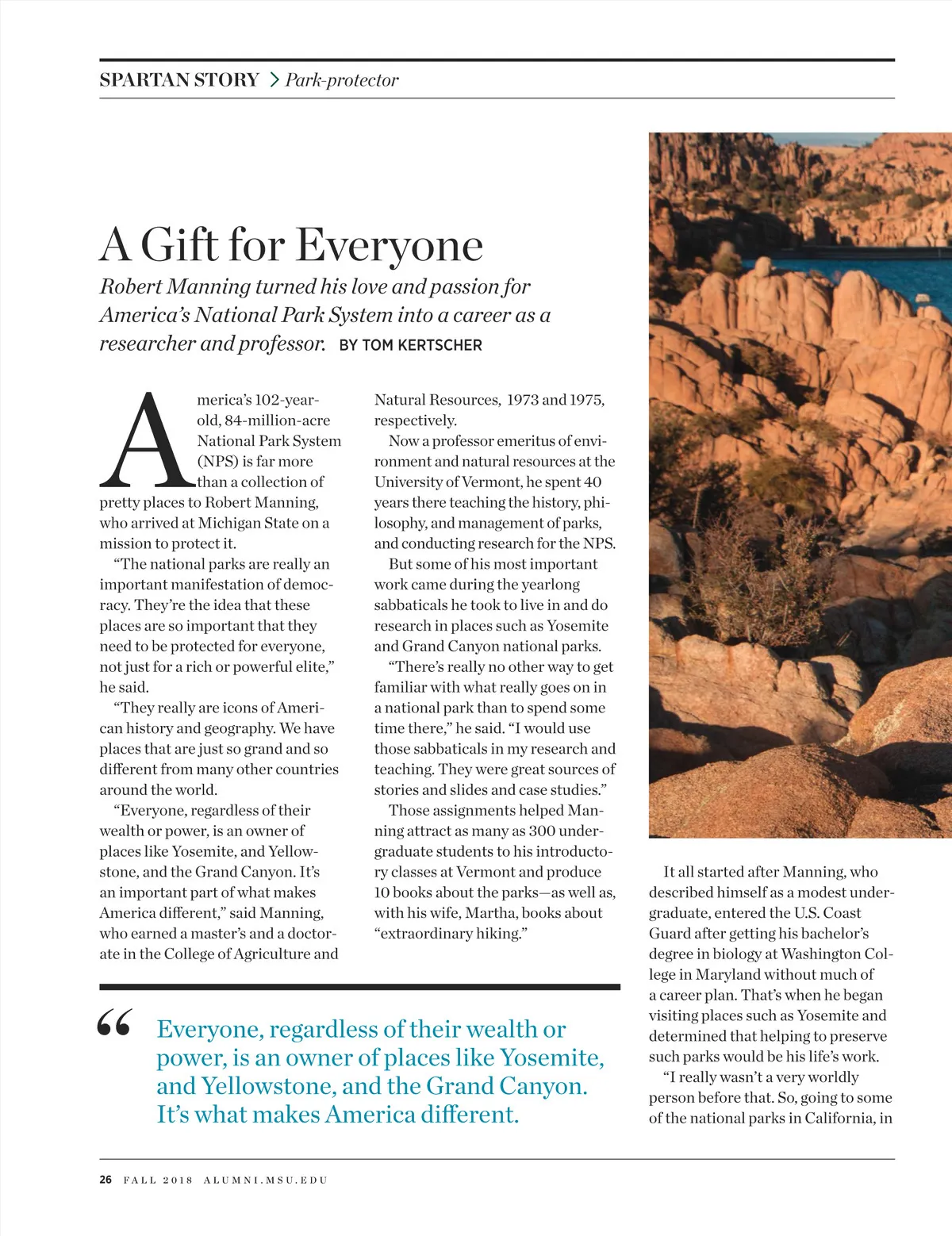 SPARTAN STORY > Park-protector

A Gift for Everyone

Robert Manning turned his love and passion for America's National Park System into a career as a researcher and professor. BY TOM KERTSCHER

America's 102-year-old, 84-million-acre National Park System (NPS) is far more than a collection of pretty places to Robert Manning, who arrived at Michigan State on a mission to protect it.

"The national parks are really an important manifestation of democracy. They're the idea that these places are so important that they need to be protected for everyone, not just for a rich or powerful elite," he said.

"They really are icons of American history and geography. We have places that are just so grand and so different from many other countries around the world.

"Everyone, regardless of their wealth or power, is an owner of places like Yosemite, and Yellowstone, and the Grand Canyon. It's an important part of what makes America different," said Manning, who earned a master's and a doctorate in the College of Agriculture and Natural Resources, 1973 and 1975, respectively.

Now a professor emeritus of environment and natural resources at the University of Vermont, he spent 40 years there teaching the history, philosophy, and management of parks, and conducting research for the NPS.

But some of his most important work came during the yearlong sabbaticals he took to live in and do research in places such as Yosemite and Grand Canyon national parks.

"There's really no other way to get familiar with what really goes on in a national park than to spend some time there," he said. "I would use those sabbaticals in my research and teaching. They were great sources of stories and slides and case studies."

Those assignments helped Manning attract as many as 300 undergraduate students to his introductory classes at Vermont and produce 10 books about the parks—as well as, with his wife, Martha, books about "extraordinary hiking."

It all started after Manning, who described himself as a modest undergraduate, entered the U.S. Coast Guard after getting his bachelor's degree in biology at Washington College in Maryland without much of a career plan. That's when he began visiting places such as Yosemite and determined that helping to preserve such parks would be his life's work.

"I really wasn't a very worldly person before that. So, going to some of the national parks in California, in

" Everyone, regardless of their wealth or power, is an owner of places like Yosemite, and Yellowstone, and the Grand Canyon. It's what makes America different.

26 FALL 2018 ALUMNI.MSU.EDU